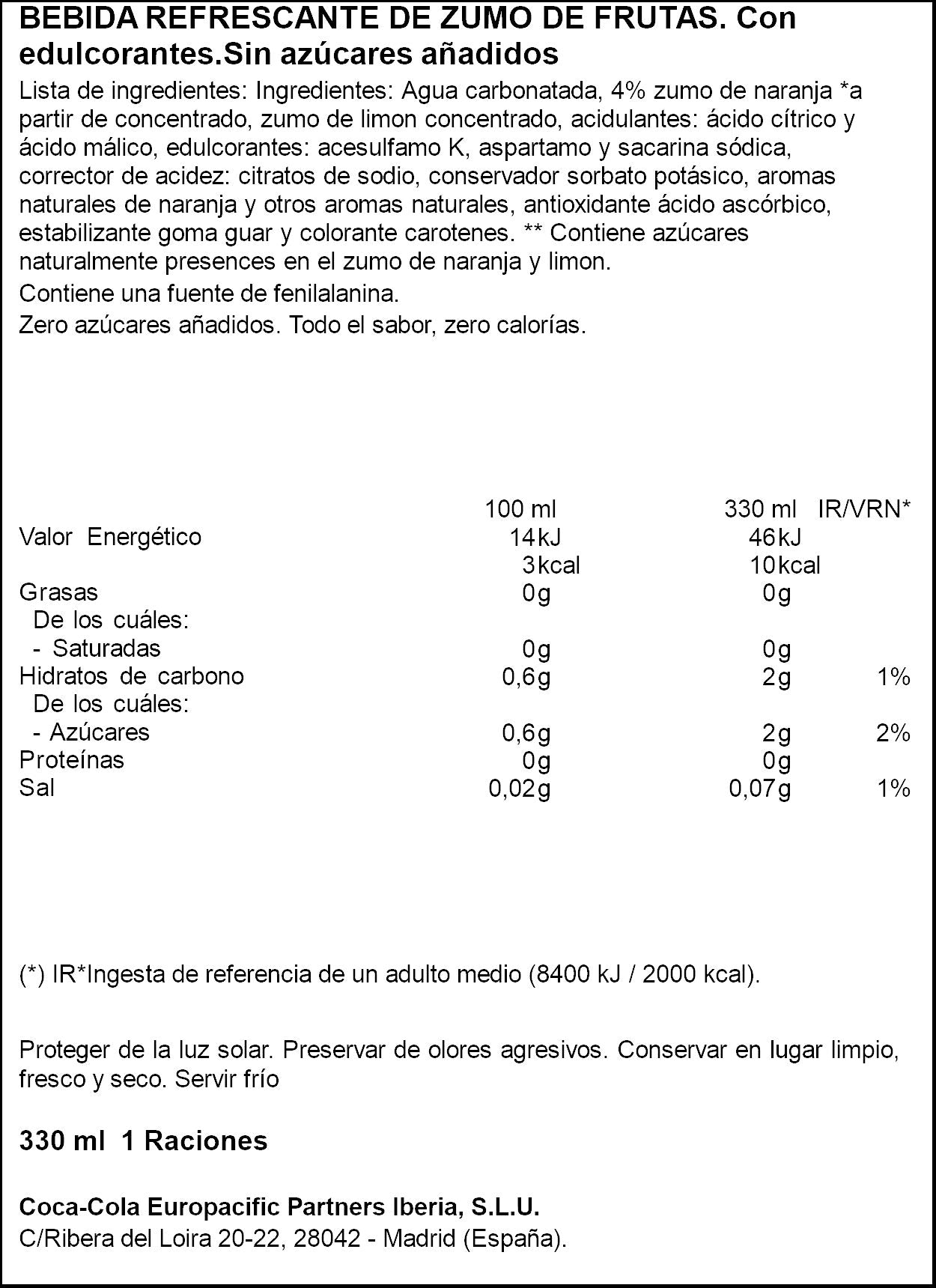 BEBIDA REFRESCANTE DE ZUMO DE FRUTAS. Con edulcorantes.Sin azúcares añadidos

Lista de ingredientes: Ingredientes: Agua carbonatada, 4% zumo de naranja *a partir de concentrado, zumo de limon concentrado, acidulantes: ácido cítrico y ácido málico, edulcorantes: acesulfamo K, aspartamo y sacarina sódica, corrector de acidez: citratos de sodio, conservador sorbato potásico, aromas naturales de naranja y otros aromas naturales, antioxidante ácido ascórbico, estabilizante goma guar y colorante carotenes. ** Contiene azúcares naturalmente presences en el zumo de naranja y limon.

Contiene una fuente de fenilalanina.

Zero azúcares añadidos. Todo el sabor, zero calorías.

|  | 100 ml | 330 ml | IR/VRN* |
|---|---|---|---|
| Valor Energético | 14kJ | 46kJ |  |
|  | 3kcal | 10kcal |  |
| Grasas | 0g | 0g |  |
| De los cuáles: |  |  |  |
| - Saturadas | 0g | 0g |  |
| Hidratos de carbono | 0,6g | 2g | 1% |
| De los cuáles: |  |  |  |
| - Azúcares | 0,6g | 2g | 2% |
| Proteínas | 0g | 0g |  |
| Sal | 0,02g | 0,07g | 1% |

(*) IR*Ingesta de referencia de un adulto medio (8400 kJ / 2000 kcal).

Proteger de la luz solar. Preservar de olores agresivos. Conservar en lugar limpio, fresco y seco. Servir frío

330 ml 1 Raciones

Coca-Cola Europacific Partners Iberia, S.L.U.
C/Ribera del Loira 20-22, 28042 - Madrid (España).